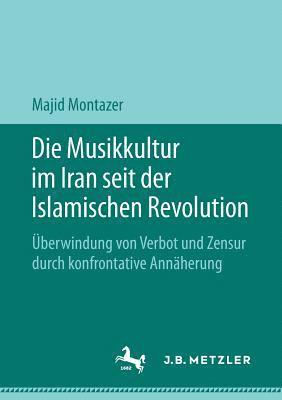 Majid Montazer

Die Musikkultur im Iran seit der Islamischen Revolution

Überwindung von Verbot und Zensur durch konfrontative Annäherung

1682

J.B. METZLER